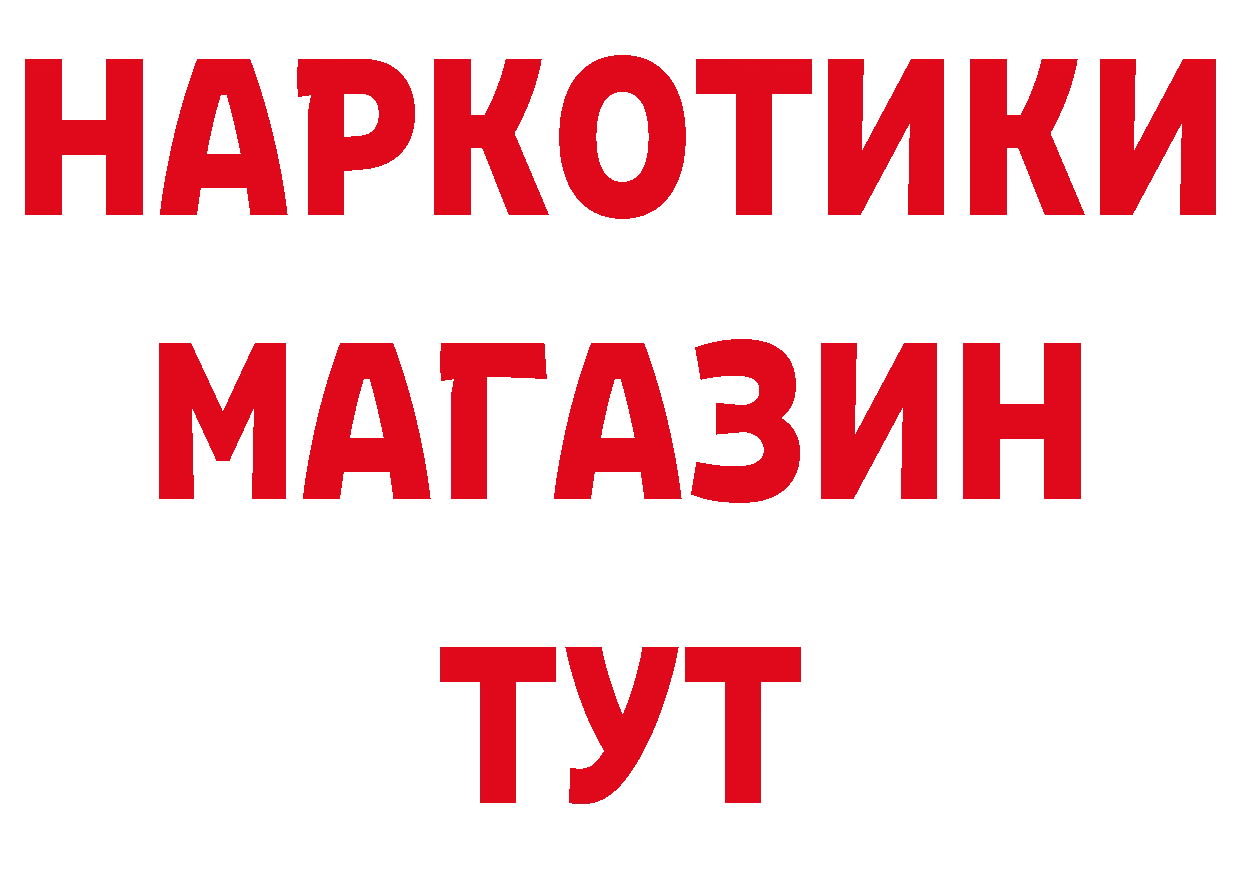 НАРКОТИКИ
МАГАЗИН
ТУТ